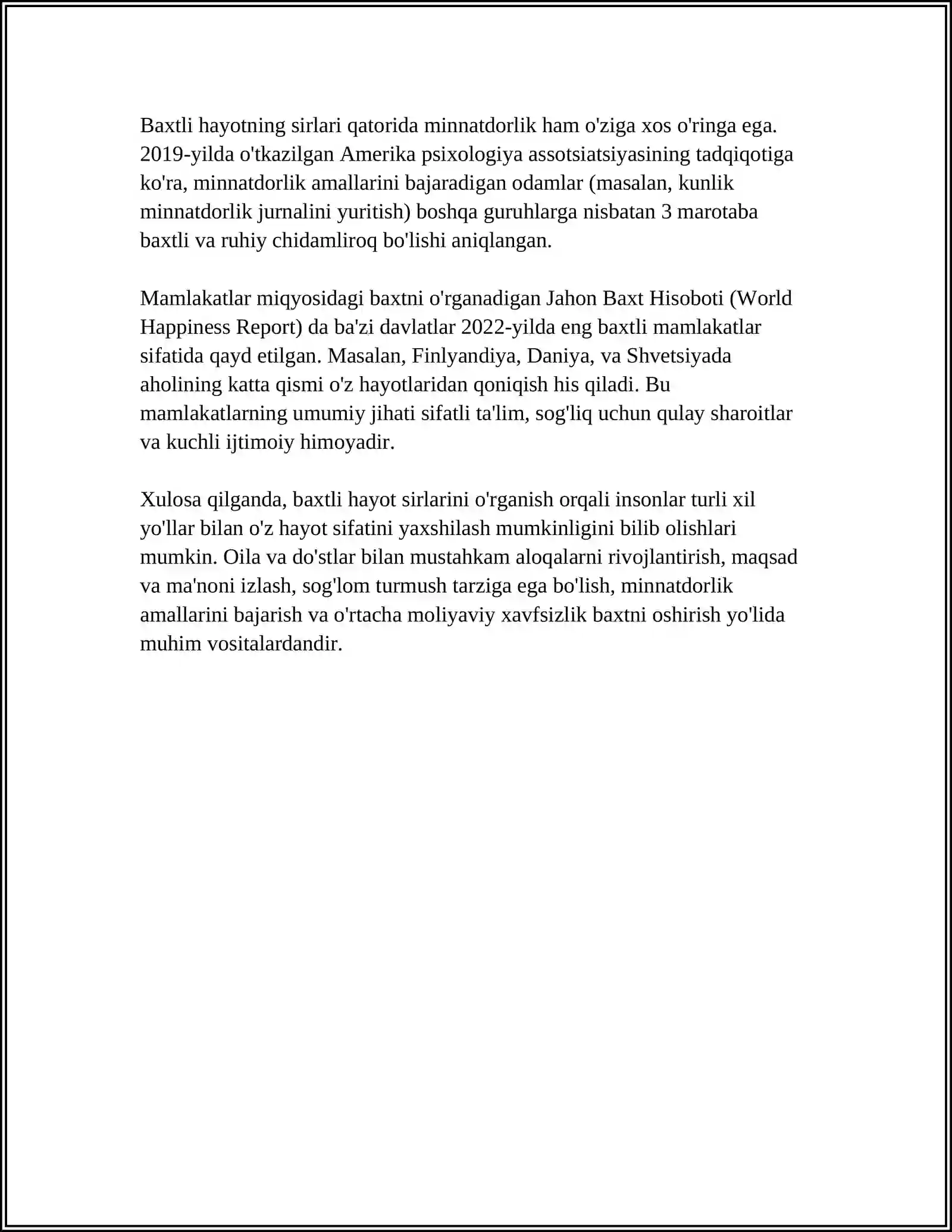 Baxtli hayotning sirlari qatorida minnatdorlik ham o'ziga xos o'ringa ega. 2019-yilda o'tkazilgan Amerika psixologiya assotsiatsiyasining tadqiqotiga ko'ra, minnatdorlik amallarini bajaradigan odamlar (masalan, kunlik minnatdorlik jurnalini yuritish) boshqa guruhlarga nisbatan 3 marotaba baxtli va ruhiy chidamliroq bo'lishi aniqlangan.

Mamlakatlar miqyosidagi baxtni o'rganadigan Jahon Baxt Hisoboti (World Happiness Report) da ba'zi davlatlar 2022-yilda eng baxtli mamlakatlar sifatida qayd etilgan. Masalan, Finlyandiya, Daniya, va Shvetsiyada aholining katta qismi o'z hayotlaridan qoniqish his qiladi. Bu mamlakatlarning umumiy jihati sifatli ta'lim, sog'liq uchun qulay sharoitlar va kuchli ijtimoiy himoyadir.

Xulosa qilganda, baxtli hayot sirlarini o'rganish orqali insonlar turli xil yo'llar bilan o'z hayot sifatini yaxshilash mumkinligini bilib olishlari mumkin. Oila va do'stlar bilan mustahkam aloqalarni rivojlantirish, maqsad va ma'noni izlash, sog'lom turmush tarziga ega bo'lish, minnatdorlik amallarini bajarish va o'rtacha moliyaviy xavfsizlik baxtni oshirish yo'lida muhim vositalardandir.